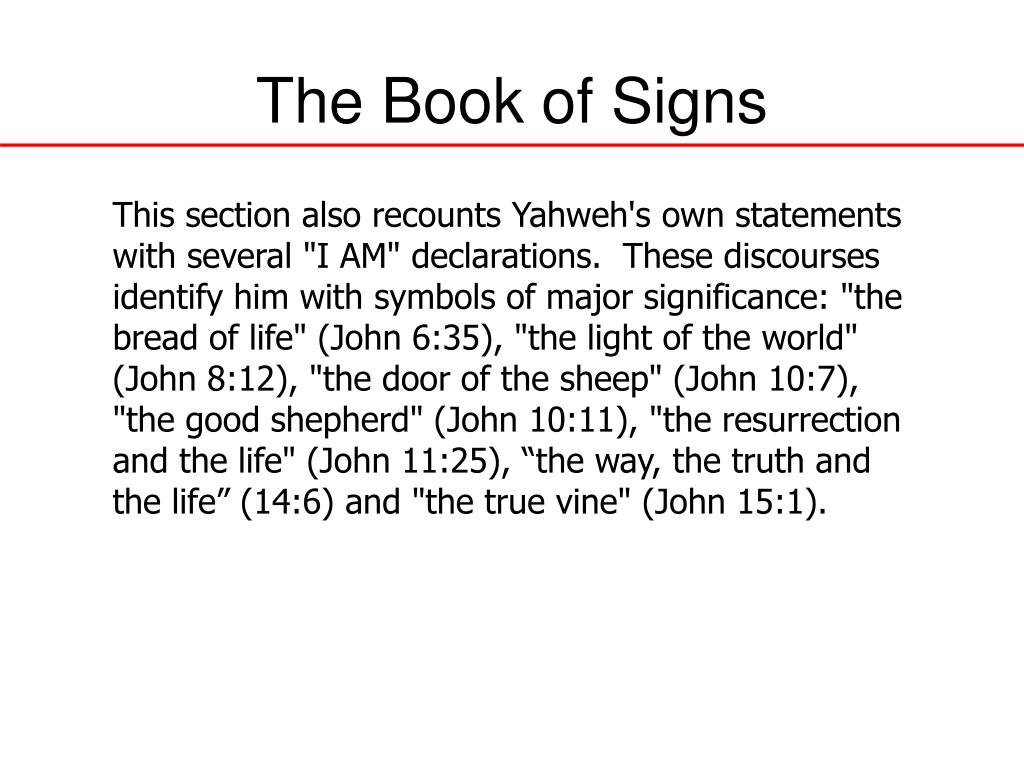 The Book of Signs

This section also recounts Yahweh's own statements with several "I AM" declarations.  These discourses identify him with symbols of major significance: "the bread of life" (John 6:35), "the light of the world" (John 8:12), "the door of the sheep" (John 10:7), "the good shepherd" (John 10:11), "the resurrection and the life" (John 11:25), “the way, the truth and the life” (14:6) and "the true vine" (John 15:1).